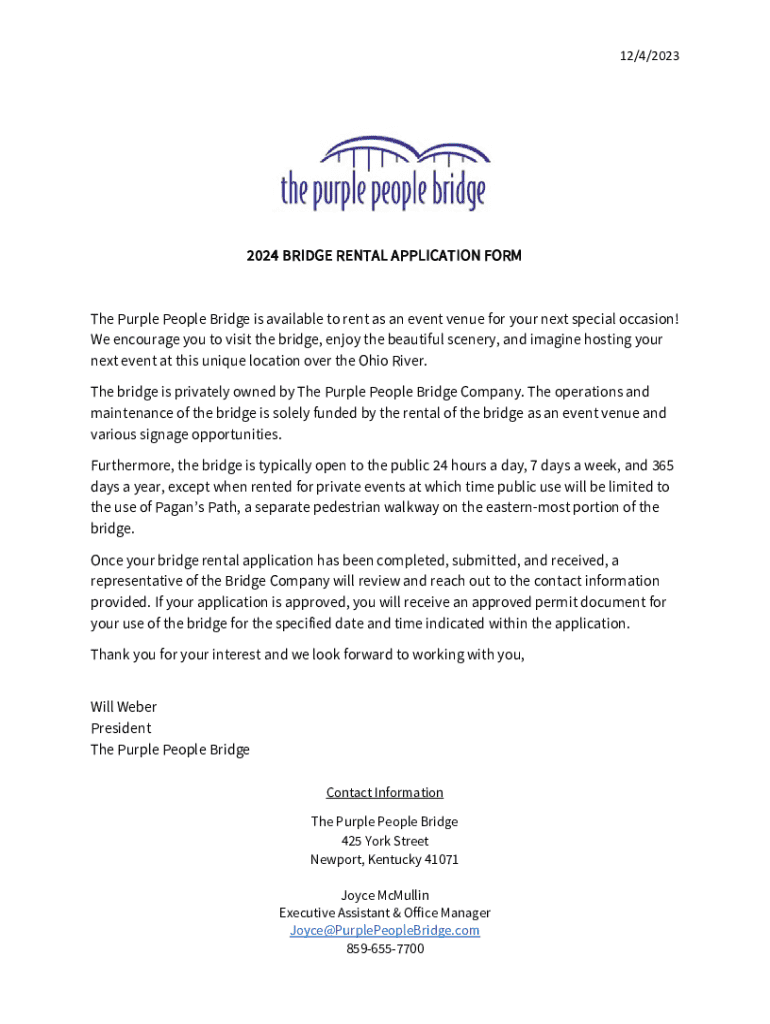 12/4/2023

the purple people bridge

2024 BRIDGE RENTAL APPLICATION FORM

The Purple People Bridge is available to rent as an event venue for your next special occasion! We encourage you to visit the bridge, enjoy the beautiful scenery, and imagine hosting your next event at this unique location over the Ohio River.

The bridge is privately owned by The Purple People Bridge Company. The operations and maintenance of the bridge is solely funded by the rental of the bridge as an event venue and various signage opportunities.

Furthermore, the bridge is typically open to the public 24 hours a day, 7 days a week, and 365 days a year, except when rented for private events at which time public use will be limited to the use of Pagan's Path, a separate pedestrian walkway on the eastern-most portion of the bridge.

Once your bridge rental application has been completed, submitted, and received, a representative of the Bridge Company will review and reach out to the contact information provided. If your application is approved, you will receive an approved permit document for your use of the bridge for the specified date and time indicated within the application.

Thank you for your interest and we look forward to working with you,

Will Weber
President
The Purple People Bridge

Contact Information

The Purple People Bridge
425 York Street
Newport, Kentucky 41071

Joyce McMullin
Executive Assistant & Office Manager
Joyce@PurplePeopleBridge.com
859-655-7700